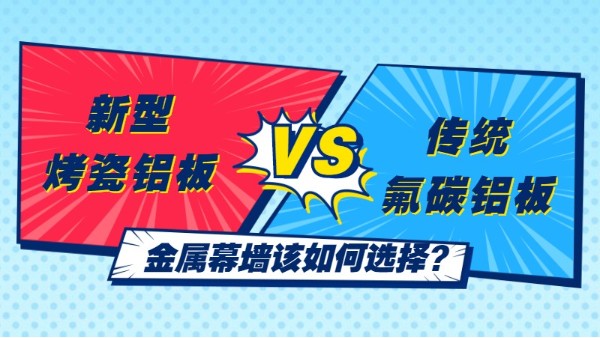 新型
烤瓷铝板

VS

传统
氟碳铝板

金属幕墙该如何选择？